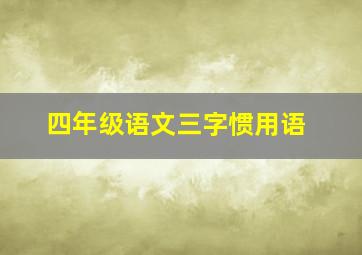 四年级语文三字惯用语